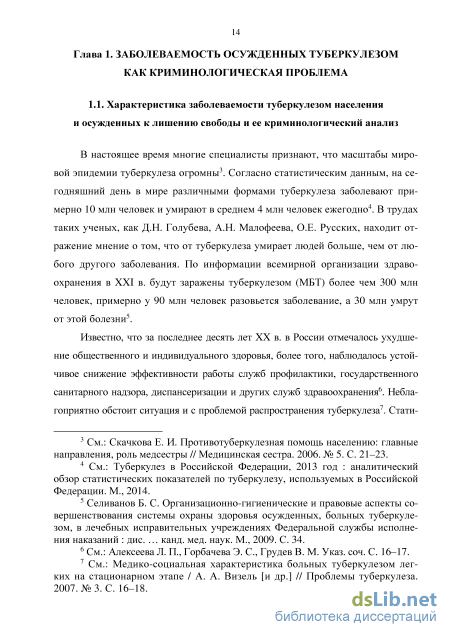 14

Глава 1. ЗАБОЛЕВАЕМОСТЬ ОСУЖДЕННЫХ ТУБЕРКУЛЕЗОМ КАК КРИМИНОЛОГИЧЕСКАЯ ПРОБЛЕМА

1.1. Характеристика заболеваемости туберкулезом населения и осужденных к лишению свободы и ее криминологический анализ

В настоящее время многие специалисты признают, что масштабы мировой эпидемии туберкулеза огромны$^3$. Согласно статистическим данным, на сегодняшний день в мире различными формами туберкулеза заболевают примерно 10 млн человек и умирают в среднем 4 млн человек ежегодно$^4$. В трудах таких ученых, как Д.Н. Голубева, А.Н. Малофеева, О.Е. Русских, находит отражение мнение о том, что от туберкулеза умирает людей больше, чем от любого другого заболевания. По информации всемирной организации здравоохранения в XXI в. будут заражены туберкулезом (МБТ) более чем 300 млн человек, примерно у 90 млн человек разовьется заболевание, а 30 млн умрут от этой болезни$^5$.

Известно, что за последнее десять лет XX в. в России отмечалось ухудшение общественного и индивидуального здоровья, более того, наблюдалось устойчивое снижение эффективности работы служб профилактики, государственного санитарного надзора, диспансеризации и других служб здравоохранения$^6$. Неблагоприятно обстоит ситуация и с проблемой распространения туберкулеза$^7$. Стати-

$^3$ См.: Скачкова Е. И. Противотуберкулезная помощь населению: главные направления, роль медсестры // Медицинская сестра. 2006. № 5. С. 21–23.

$^4$ См.: Туберкулез в Российской Федерации, 2013 год : аналитический обзор статистических показателей по туберкулезу, используемых в Российской Федерации. М., 2014.

$^5$ Селиванов Б. С. Организационно-гигиенические и правовые аспекты совершенствования системы охраны здоровья осужденных, больных туберкулезом, в лечебных исправительных учреждениях Федеральной службы исполнения наказаний : дис. … канд. мед. наук. М., 2009. С. 34.

$^6$ См.: Алексеева Л. П., Горбачева Э. С., Грудев В. М. Указ. соч. С. 16–17.

$^7$ См.: Медико-социальная характеристика больных туберкулезом легких на стационарном этапе / А. А. Визель [и др.] // Проблемы туберкулеза. 2007. № 3. С. 16–18.

dsLib.net
библиотека диссертаций